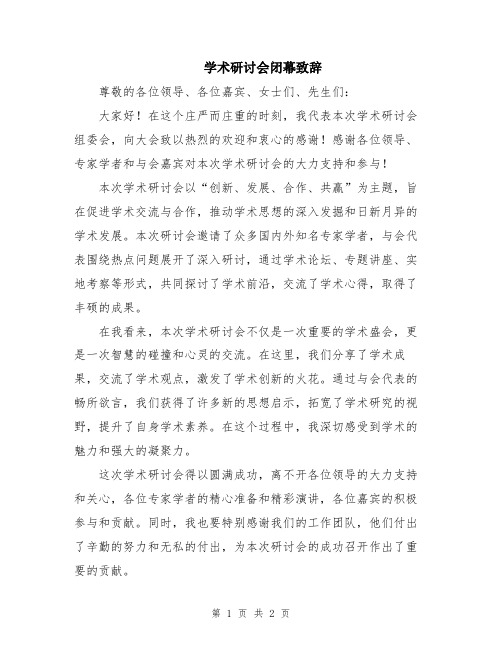 学术研讨会闭幕致辞

尊敬的各位领导、各位嘉宾、女士们、先生们:

大家好！在这个庄严而庄重的时刻，我代表本次学术研讨会组委会，向大会致以热烈的欢迎和衷心的感谢！感谢各位领导、专家学者和与会嘉宾对本次学术研讨会的大力支持和参与！

本次学术研讨会以“创新、发展、合作、共赢”为主题，旨在促进学术交流与合作，推动学术思想的深入发掘和日新月异的学术发展。本次研讨会邀请了众多国内外知名专家学者，与会代表围绕热点问题展开了深入研讨，通过学术论坛、专题讲座、实地考察等形式，共同探讨了学术前沿，交流了学术心得，取得了丰硕的成果。

在我看来，本次学术研讨会不仅是一次重要的学术盛会，更是一次智慧的碰撞和心灵的交流。在这里，我们分享了学术成果，交流了学术观点，激发了学术创新的火花。通过与会代表的畅所欲言，我们获得了许多新的思想启示，拓宽了学术研究的视野，提升了自身学术素养。在这个过程中，我深切感受到学术的魅力和强大的凝聚力。

这次学术研讨会得以圆满成功，离不开各位领导的大力支持和关心，各位专家学者的精心准备和精彩演讲，各位嘉宾的积极参与和贡献。同时，我也要特别感谢我们的工作团队，他们付出了辛勤的努力和无私的付出，为本次研讨会的成功召开作出了重要的贡献。

第 1 页 共 2 页